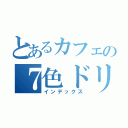 とあるカフェの
7色ドリ
インデックス